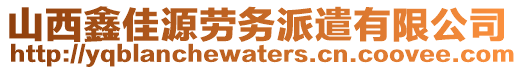 山西鑫佳源劳务派遣有限公司
http://yqblanchewaters.cn.coovee.com